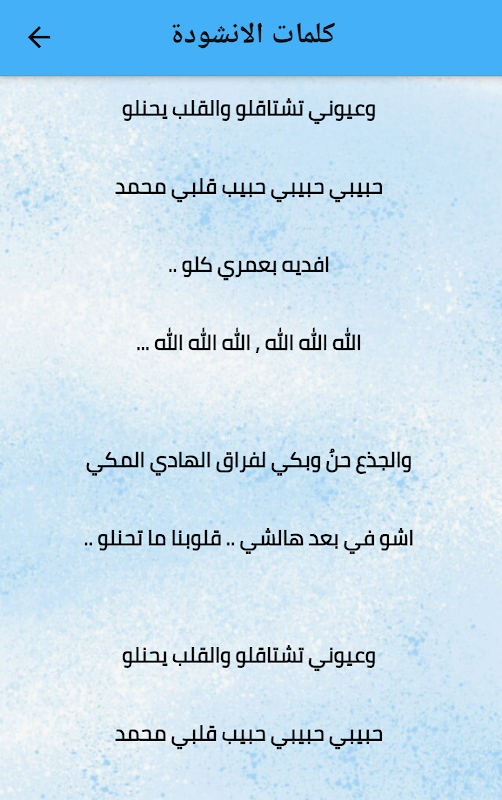 كلمات الانشودة

وعيوني تشتاقلو والقلب يحنلو

حبيبي حبيبي حبيب قلبي محمد

افديه بعمري كلو ..

الله الله الله , الله الله الله ...

والجذع حنُ وبكي لفراق الهادي المكي

اشو في بعد هالشي .. قلوبنا ما تحنلو ..

وعيوني تشتاقلو والقلب يحنلو

حبيبي حبيبي حبيب قلبي محمد